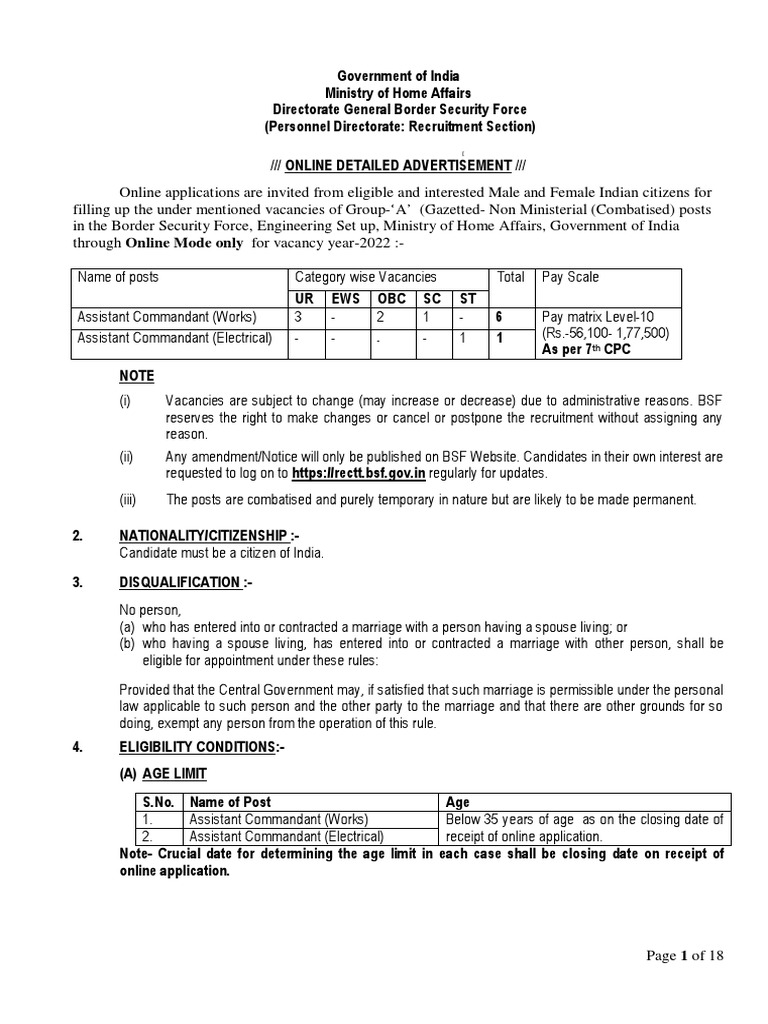 Government of India
Ministry of Home Affairs
Directorate General Border Security Force
(Personnel Directorate: Recruitment Section)

/// ONLINE DETAILED ADVERTISEMENT ///

Online applications are invited from eligible and interested Male and Female Indian citizens for filling up the under mentioned vacancies of Group-'A' (Gazetted- Non Ministerial (Combatised) posts in the Border Security Force, Engineering Set up, Ministry of Home Affairs, Government of India through Online Mode only for vacancy year-2022 :-

| Name of posts | Category wise Vacancies | | | | | Total | Pay Scale |
|---|---|---|---|---|---|---|---|
| | UR | EWS | OBC | SC | ST | | |
| Assistant Commandant (Works) | 3 | - | 2 | 1 | - | 6 | Pay matrix Level-10 (Rs.-56,100- 1,77,500) As per 7th CPC |
| Assistant Commandant (Electrical) | - | - | - | - | 1 | 1 | |

NOTE

(i) Vacancies are subject to change (may increase or decrease) due to administrative reasons. BSF reserves the right to make changes or cancel or postpone the recruitment without assigning any reason.

(ii) Any amendment/Notice will only be published on BSF Website. Candidates in their own interest are requested to log on to https://rectt.bsf.gov.in regularly for updates.

(iii) The posts are combatised and purely temporary in nature but are likely to be made permanent.

2. NATIONALITY/CITIZENSHIP :-
Candidate must be a citizen of India.

3. DISQUALIFICATION :-

No person,
(a) who has entered into or contracted a marriage with a person having a spouse living; or
(b) who having a spouse living, has entered into or contracted a marriage with other person, shall be eligible for appointment under these rules:

Provided that the Central Government may, if satisfied that such marriage is permissible under the personal law applicable to such person and the other party to the marriage and that there are other grounds for so doing, exempt any person from the operation of this rule.

4. ELIGIBILITY CONDITIONS:-

(A) AGE LIMIT

| S.No. | Name of Post | Age |
|---|---|---|
| 1. | Assistant Commandant (Works) | Below 35 years of age as on the closing date of receipt of online application. |
| 2. | Assistant Commandant (Electrical) | |

Note- Crucial date for determining the age limit in each case shall be closing date on receipt of online application.

Page 1 of 18